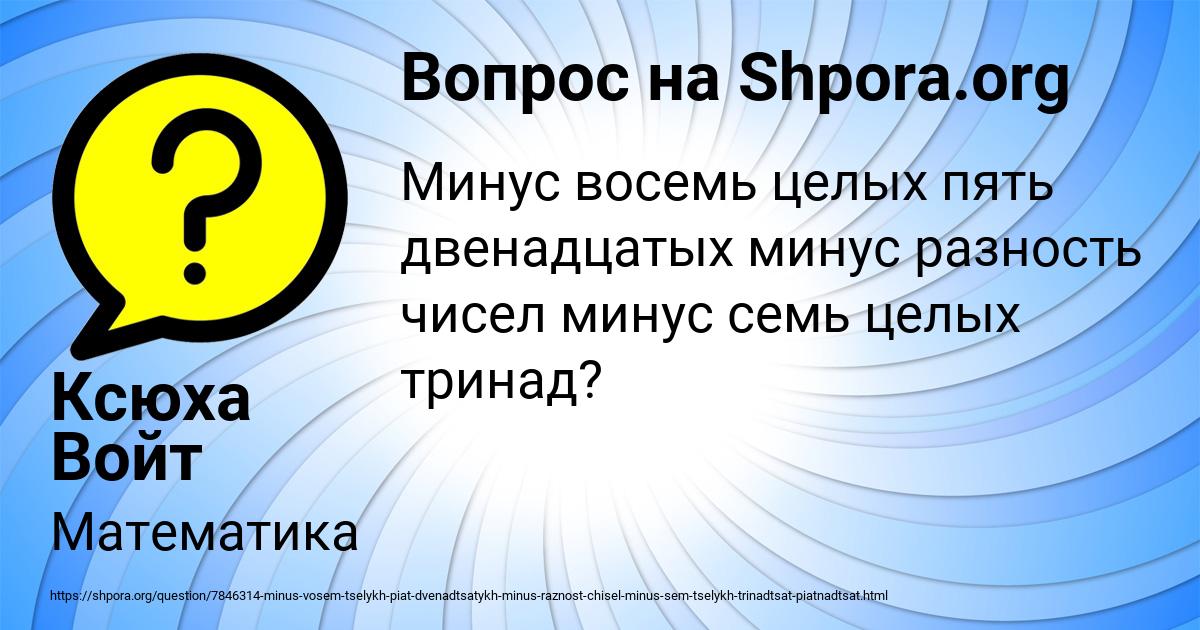 Вопрос на Shpora.org

Минус восемь целых пять двенадцатых минус разность чисел минус семь целых тринад?

Ксюха Войт

Математика

https://shpora.org/question/7846314-minus-vosem-tselykh-piat-dvenadtsatykh-minus-raznost-chisel-minus-sem-tselykh-trinadtsat-piatnadtsat.html